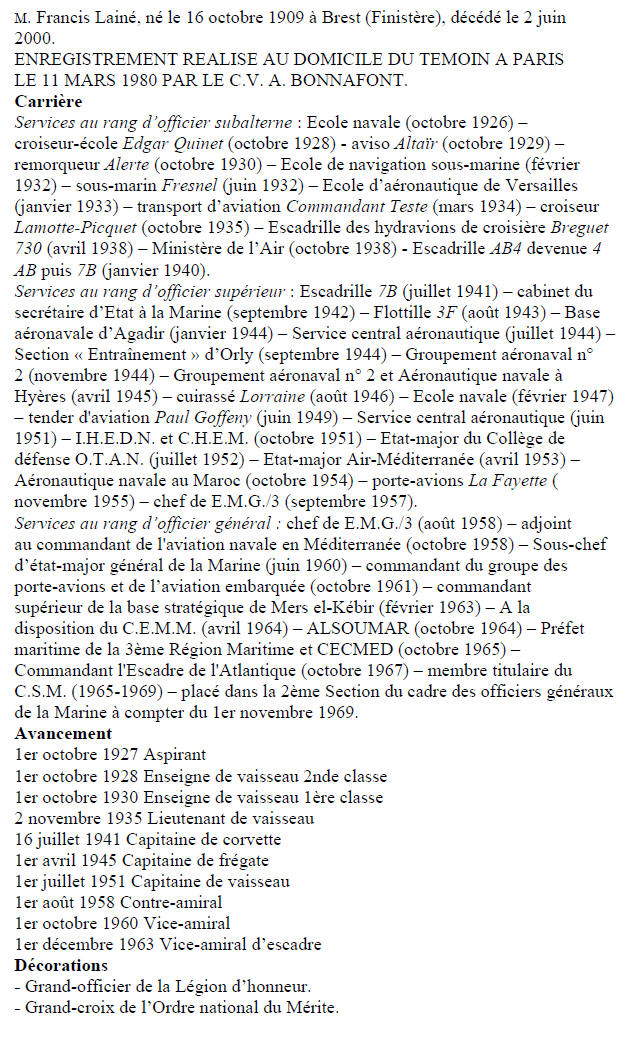 M. Francis Lainé, né le 16 octobre 1909 à Brest (Finistère), décédé le 2 juin 2000.
ENREGISTREMENT REALISE AU DOMICILE DU TEMOIN A PARIS LE 11 MARS 1980 PAR LE C.V. A. BONNAFONT.
Carrière
Services au rang d'officier subalterne : Ecole navale (octobre 1926) – croiseur-école Edgar Quinet (octobre 1928) - aviso Altaïr (octobre 1929) – remorqueur Alerte (octobre 1930) – Ecole de navigation sous-marine (février 1932) – sous-marin Fresnel (juin 1932) – Ecole d'aéronautique de Versailles (janvier 1933) – transport d'aviation Commandant Teste (mars 1934) – croiseur Lamotte-Picquet (octobre 1935) – Escadrille des hydravions de croisière Breguet 730 (avril 1938) – Ministère de l'Air (octobre 1938) - Escadrille AB4 devenue 4 AB puis 7B (janvier 1940).
Services au rang d'officier supérieur : Escadrille 7B (juillet 1941) – cabinet du secrétaire d'Etat à la Marine (septembre 1942) – Flottille 3F (août 1943) – Base aéronavale d'Agadir (janvier 1944) – Service central aéronautique (juillet 1944) – Section « Entraînement » d'Orly (septembre 1944) – Groupement aéronaval n° 2 (novembre 1944) – Groupement aéronaval n° 2 et Aéronautique navale à Hyères (avril 1945) – cuirassé Lorraine (août 1946) – Ecole navale (février 1947) – tender d'aviation Paul Goffeny (juin 1949) – Service central aéronautique (juin 1951) – I.H.E.D.N. et C.H.E.M. (octobre 1951) – Etat-major du Collège de défense O.T.A.N. (juillet 1952) – Etat-major Air-Méditerranée (avril 1953) – Aéronautique navale au Maroc (octobre 1954) – porte-avions La Fayette ( novembre 1955) – chef de E.M.G./3 (septembre 1957).
Services au rang d'officier général : chef de E.M.G./3 (août 1958) – adjoint au commandant de l'aviation navale en Méditerranée (octobre 1958) – Sous-chef d'état-major général de la Marine (juin 1960) – commandant du groupe des porte-avions et de l'aviation embarquée (octobre 1961) – commandant supérieur de la base stratégique de Mers el-Kébir (février 1963) – A la disposition du C.E.M.M. (avril 1964) – ALSOUMAR (octobre 1964) – Préfet maritime de la 3ème Région Maritime et CECMED (octobre 1965) – Commandant l'Escadre de l'Atlantique (octobre 1967) – membre titulaire du C.S.M. (1965-1969) – placé dans la 2ème Section du cadre des officiers généraux de la Marine à compter du 1er novembre 1969.
Avancement
1er octobre 1927 Aspirant
1er octobre 1928 Enseigne de vaisseau 2nde classe
1er octobre 1930 Enseigne de vaisseau 1ère classe
2 novembre 1935 Lieutenant de vaisseau
16 juillet 1941 Capitaine de corvette
1er avril 1945 Capitaine de frégate
1er juillet 1951 Capitaine de vaisseau
1er août 1958 Contre-amiral
1er octobre 1960 Vice-amiral
1er décembre 1963 Vice-amiral d'escadre
Décorations
- Grand-officier de la Légion d'honneur.
- Grand-croix de l'Ordre national du Mérite.